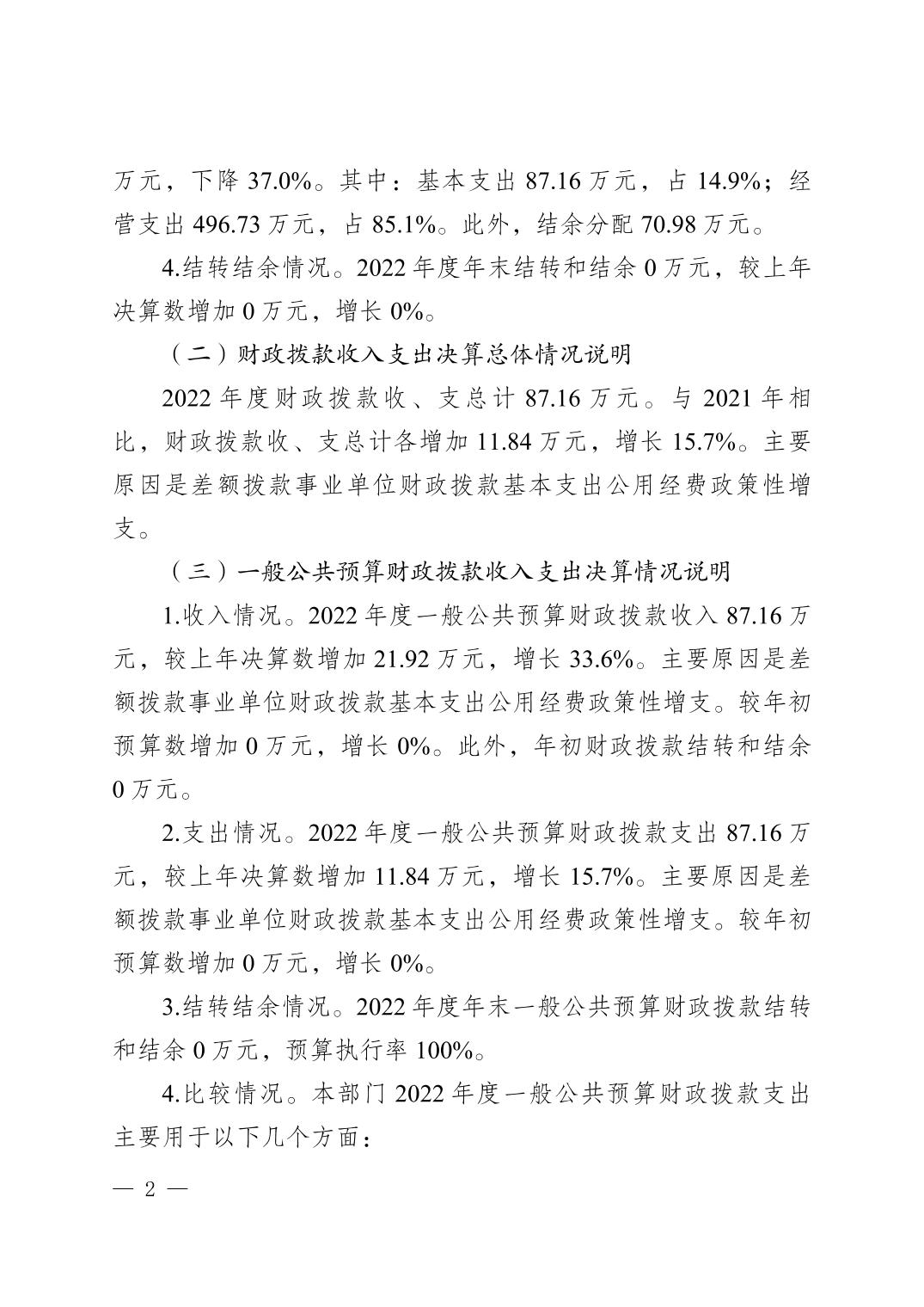 万元，下降 37.0%。其中：基本支出 87.16 万元，占 14.9%；经营支出 496.73 万元，占 85.1%。此外，结余分配 70.98 万元。

4.结转结余情况。2022 年度年末结转和结余 0 万元，较上年决算数增加 0 万元，增长 0%。

（二）财政拨款收入支出决算总体情况说明

2022 年度财政拨款收、支总计 87.16 万元。与 2021 年相比，财政拨款收、支总计各增加 11.84 万元，增长 15.7%。主要原因是差额拨款事业单位财政拨款基本支出公用经费政策性增支。

（三）一般公共预算财政拨款收入支出决算情况说明

1.收入情况。2022 年度一般公共预算财政拨款收入 87.16 万元，较上年决算数增加 21.92 万元，增长 33.6%。主要原因是差额拨款事业单位财政拨款基本支出公用经费政策性增支。较年初预算数增加 0 万元，增长 0%。此外，年初财政拨款结转和结余 0 万元。

2.支出情况。2022 年度一般公共预算财政拨款支出 87.16 万元，较上年决算数增加 11.84 万元，增长 15.7%。主要原因是差额拨款事业单位财政拨款基本支出公用经费政策性增支。较年初预算数增加 0 万元，增长 0%。

3.结转结余情况。2022 年度年末一般公共预算财政拨款结转和结余 0 万元，预算执行率 100%。

4.比较情况。本部门 2022 年度一般公共预算财政拨款支出主要用于以下几个方面：

— 2 —